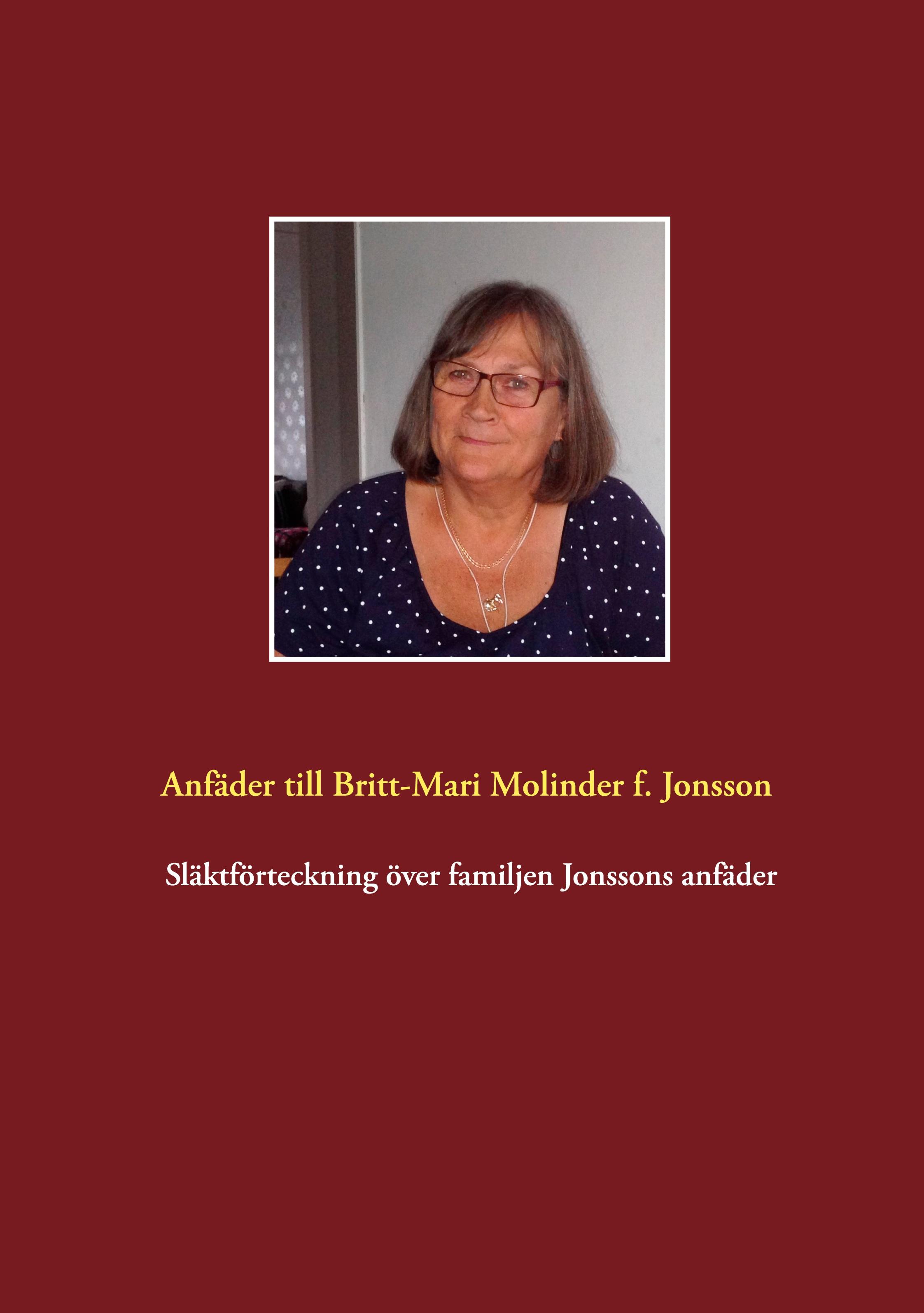 Anfäder till Britt-Mari Molinder f. Jonsson

Släktförteckning över familjen Jonssons anfäder